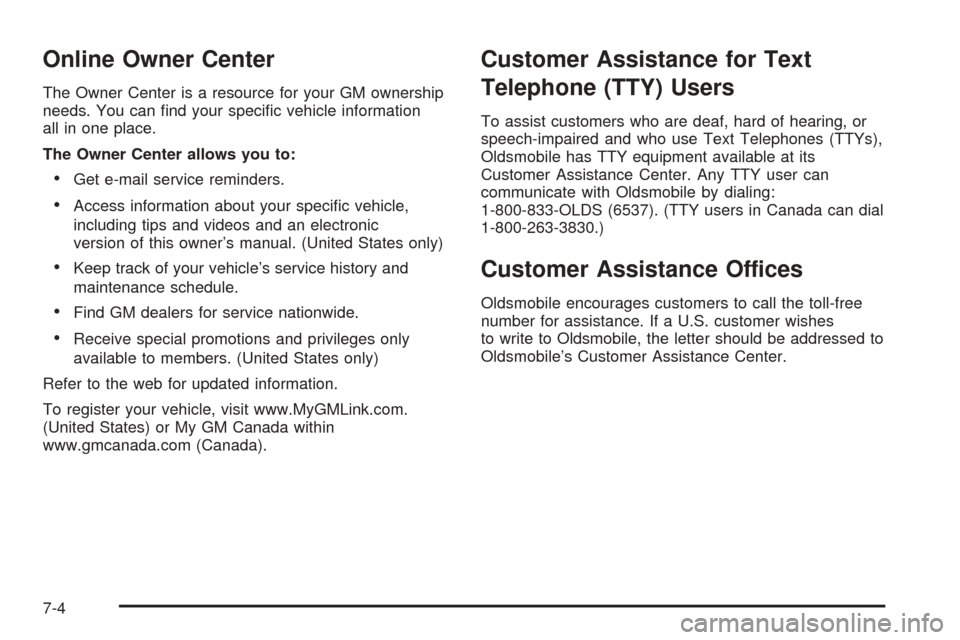 Online Owner Center

The Owner Center is a resource for your GM ownership needs. You can find your specific vehicle information all in one place.

The Owner Center allows you to:

• Get e-mail service reminders.

• Access information about your specific vehicle, including tips and videos and an electronic version of this owner's manual. (United States only)

• Keep track of your vehicle's service history and maintenance schedule.

• Find GM dealers for service nationwide.

• Receive special promotions and privileges only available to members. (United States only)

Refer to the web for updated information.

To register your vehicle, visit www.MyGMLink.com. (United States) or My GM Canada within www.gmcanada.com (Canada).

Customer Assistance for Text Telephone (TTY) Users

To assist customers who are deaf, hard of hearing, or speech-impaired and who use Text Telephones (TTYs), Oldsmobile has TTY equipment available at its Customer Assistance Center. Any TTY user can communicate with Oldsmobile by dialing: 1-800-833-OLDS (6537). (TTY users in Canada can dial 1-800-263-3830.)

Customer Assistance Offices

Oldsmobile encourages customers to call the toll-free number for assistance. If a U.S. customer wishes to write to Oldsmobile, the letter should be addressed to Oldsmobile's Customer Assistance Center.

7-4

carmanualsonline.info